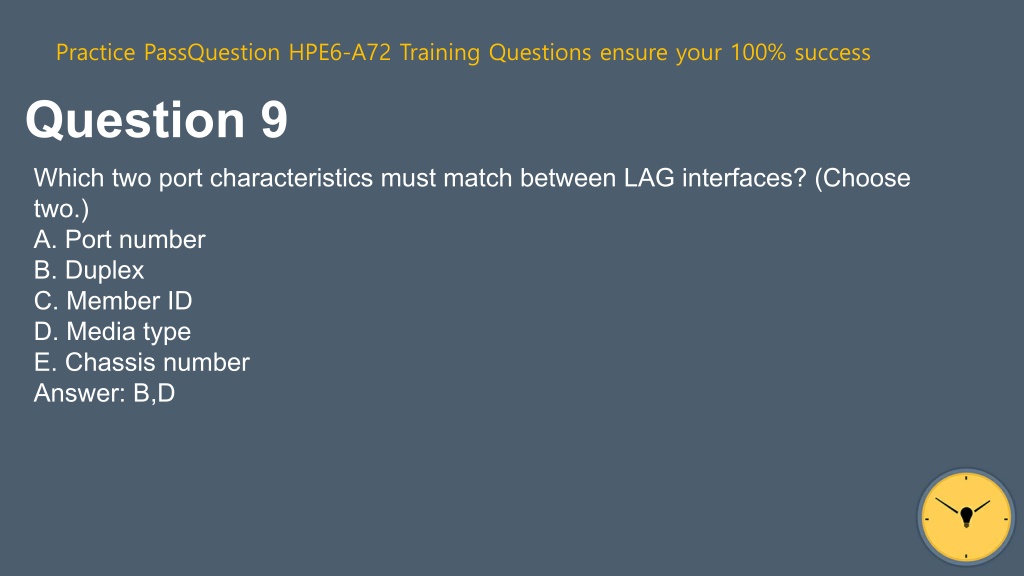 Practice PassQuestion HPE6-A72 Training Questions ensure your 100% success

Question 9

Which two port characteristics must match between LAG interfaces? (Choose two.)
A. Port number
B. Duplex
C. Member ID
D. Media type
E. Chassis number
Answer: B,D